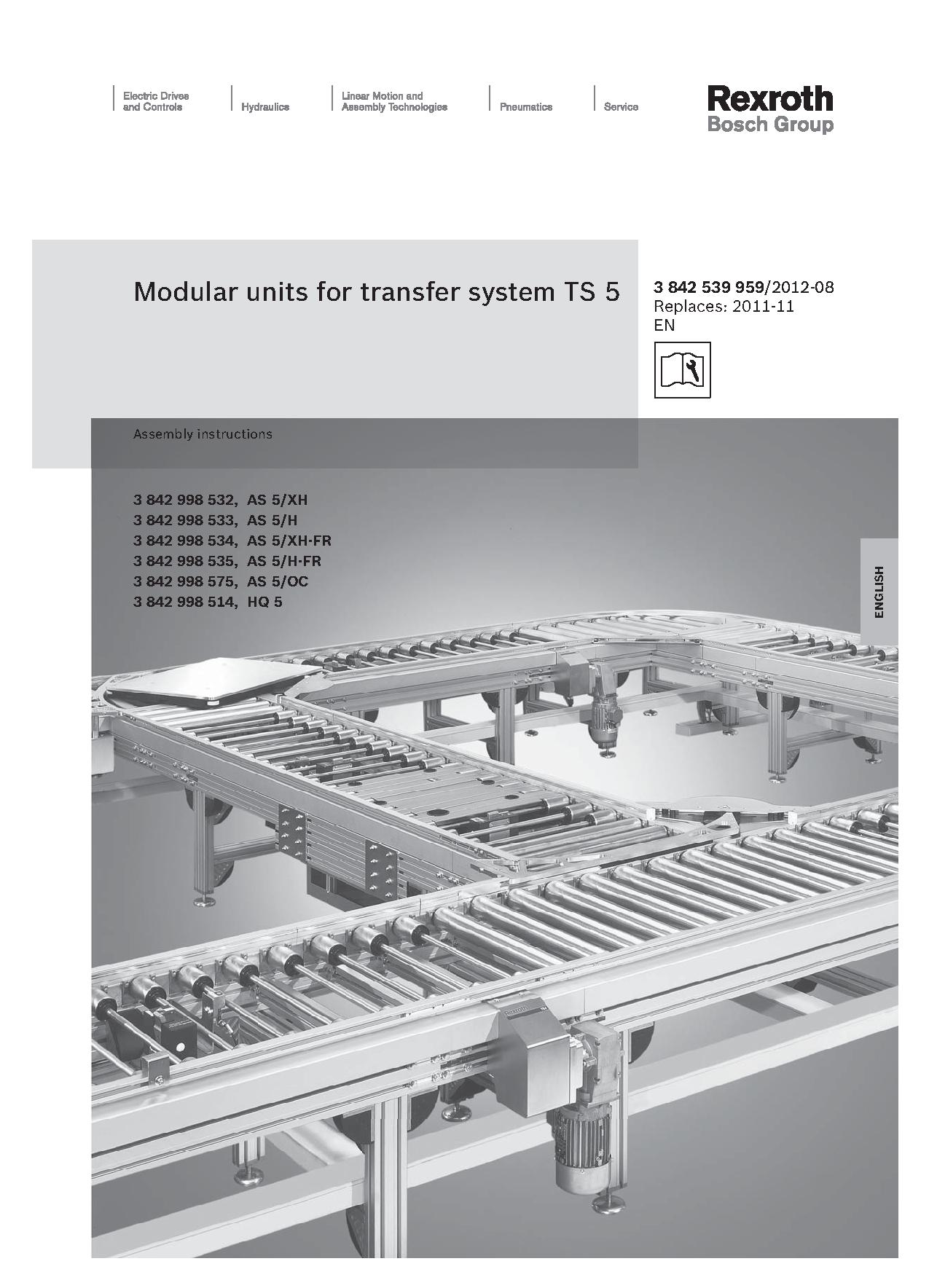 Electric Drives and Controls

Hydraulics

Linear Motion and Assembly Technologies

Pneumatics

Service

Rexroth
Bosch Group

Modular units for transfer system TS 5

3 842 539 959/2012-08
Replaces: 2011-11
EN

Assembly instructions

3 842 998 532, AS 5/XH
3 842 998 533, AS 5/H
3 842 998 534, AS 5/XH-FR
3 842 998 535, AS 5/H-FR
3 842 998 575, AS 5/OC
3 842 998 514, HQ 5

ENGLISH

Rexroth